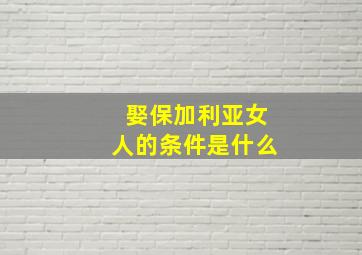 娶保加利亚女人的条件是什么